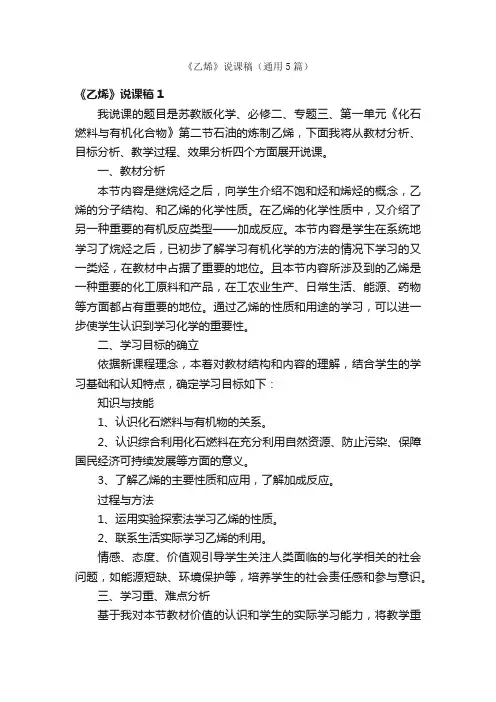 《乙烯》说课稿（通用5篇）

《乙烯》说课稿1

我说课的题目是苏教版化学、必修二、专题三、第一单元《化石燃料与有机化合物》第二节石油的炼制乙烯，下面我将从教材分析、目标分析、教学过程、效果分析四个方面展开说课。

一、教材分析

本节内容是继烷烃之后，向学生介绍不饱和烃和烯烃的概念，乙烯的分子结构、和乙烯的化学性质。在乙烯的化学性质中，又介绍了另一种重要的有机反应类型——加成反应。本节内容是学生在系统地学习了烷烃之后，已初步了解学习有机化学的方法的情况下学习的又一类烃，在教材中占据了重要的地位。且本节内容所涉及到的乙烯是一种重要的化工原料和产品，在工农业生产、日常生活、能源、药物等方面都占有重要的地位。通过乙烯的性质和用途的学习，可以进一步使学生认识到学习化学的重要性。

二、学习目标的确立

依据新课程理念，本着对教材结构和内容的理解，结合学生的学习基础和认知特点，确定学习目标如下：

知识与技能

1、认识化石燃料与有机物的关系。

2、认识综合利用化石燃料在充分利用自然资源、防止污染、保障国民经济可持续发展等方面的意义。

3、了解乙烯的主要性质和应用，了解加成反应。

过程与方法

1、运用实验探索法学习乙烯的性质。

2、联系生活实际学习乙烯的利用。

情感、态度、价值观引导学生关注人类面临的与化学相关的社会问题，如能源短缺、环境保护等，培养学生的社会责任感和参与意识。

三、学习重、难点分析

基于我对本节教材价值的认识和学生的实际学习能力，将教学重